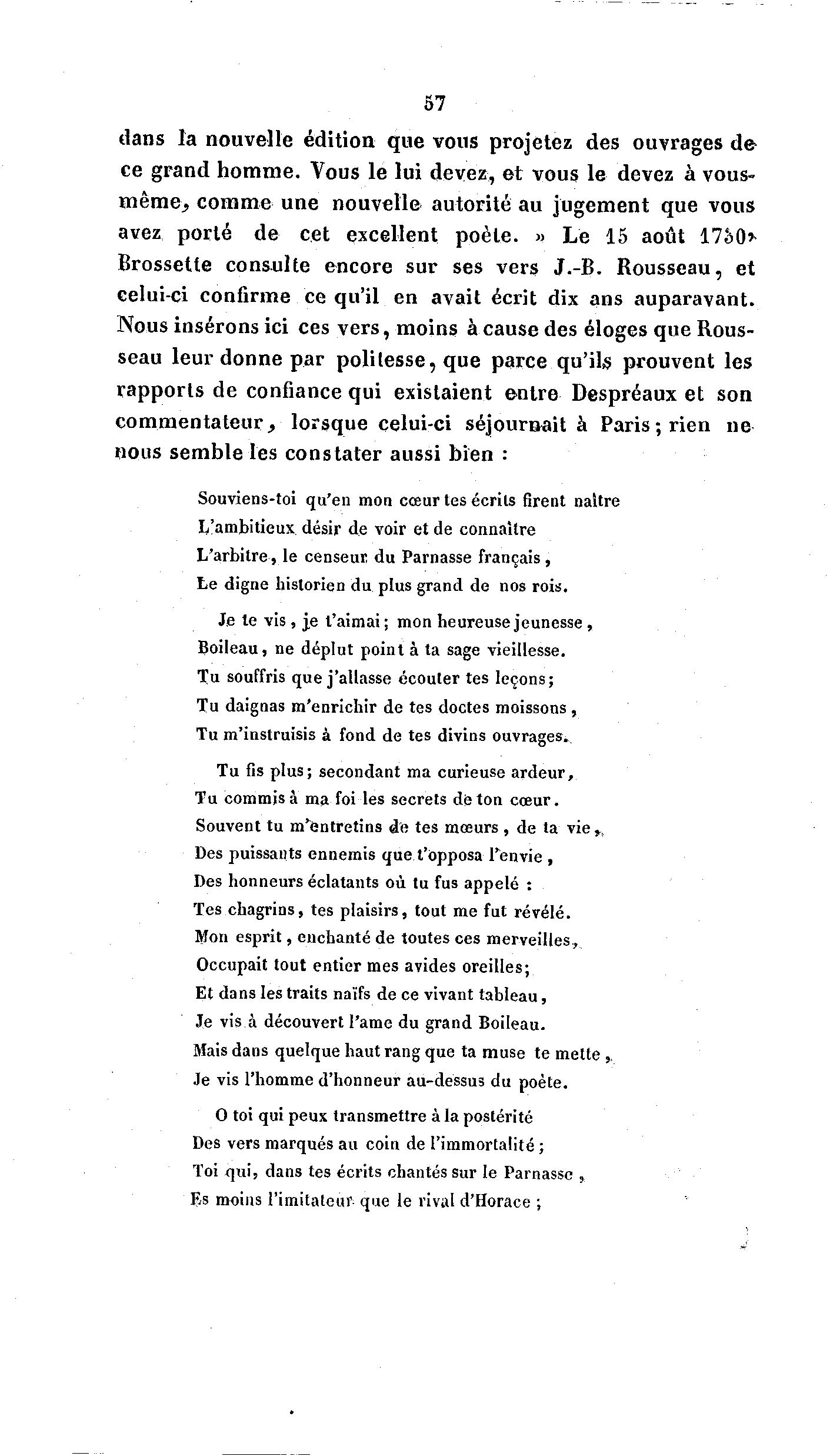 57

dans la nouvelle édition que vous projetez des ouvrages de ce grand homme. Vous le lui devez, et vous le devez à vous-même, comme une nouvelle autorité au jugement que vous avez porté de cet excellent poète. » Le 15 août 1730, Brossette consulte encore sur ses vers J.-B. Rousseau, et celui-ci confirme ce qu'il en avait écrit dix ans auparavant. Nous insérons ici ces vers, moins à cause des éloges que Rousseau leur donne par politesse, que parce qu'ils prouvent les rapports de confiance qui existaient entre Despréaux et son commentateur, lorsque celui-ci séjournait à Paris; rien ne nous semble les constater aussi bien :

Souviens-toi qu'en mon cœur tes écrits firent naître
L'ambitieux désir de voir et de connaître
L'arbitre, le censeur du Parnasse français,
Le digne historien du plus grand de nos rois.

Je te vis, je t'aimai; mon heureuse jeunesse,
Boileau, ne déplut point à ta sage vieillesse.
Tu souffris que j'allasse écouter tes leçons;
Tu daignas m'enrichir de tes doctes moissons,
Tu m'instruisis à fond de tes divins ouvrages.

Tu fis plus; secondant ma curieuse ardeur,
Tu commis à ma foi les secrets de ton cœur.
Souvent tu m'entretins de tes mœurs, de ta vie,
Des puissants ennemis que t'opposa l'envie,
Des honneurs éclatants où tu fus appelé :
Tes chagrins, tes plaisirs, tout me fut révélé.
Mon esprit, enchanté de toutes ces merveilles,
Occupait tout entier mes avides oreilles;
Et dans les traits naïfs de ce vivant tableau,
Je vis à découvert l'ame du grand Boileau.
Mais dans quelque haut rang que ta muse te mette,
Je vis l'homme d'honneur au-dessus du poète.

O toi qui peux transmettre à la postérité
Des vers marqués au coin de l'immortalité;
Toi qui, dans tes écrits chantés sur le Parnasse,
Es moins l'imitateur que le rival d'Horace;